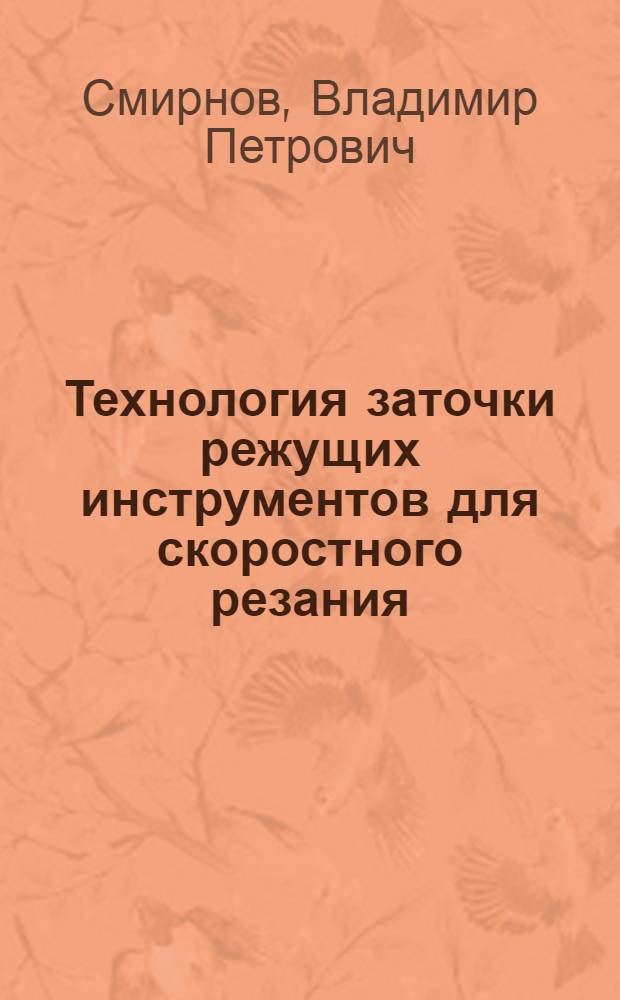 Смирнов, Владимир Петрович

Технология заточки режущих инструментов для скоростного резания